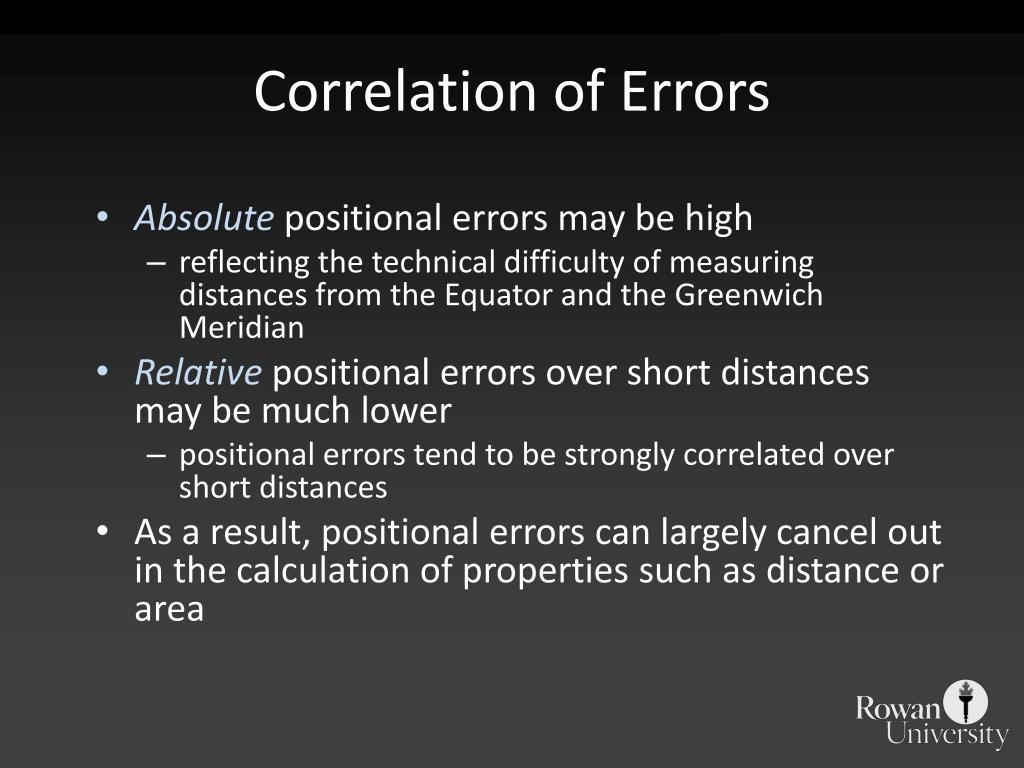 Correlation of Errors

• Absolute positional errors may be high
  – reflecting the technical difficulty of measuring distances from the Equator and the Greenwich Meridian
• Relative positional errors over short distances may be much lower
  – positional errors tend to be strongly correlated over short distances
• As a result, positional errors can largely cancel out in the calculation of properties such as distance or area

Rowan University